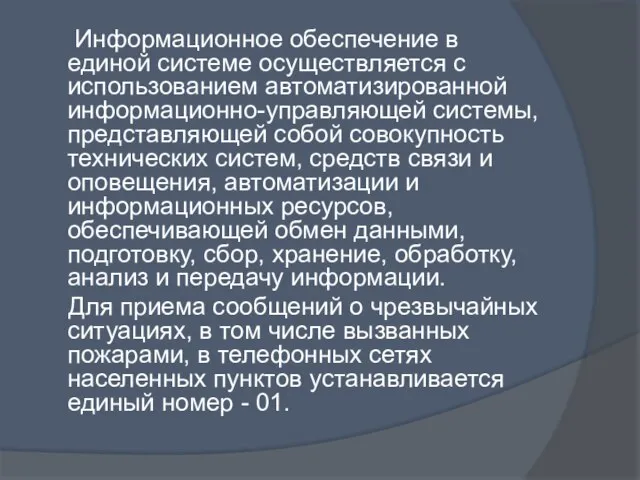 Информационное обеспечение в единой системе осуществляется с использованием автоматизированной информационно-управляющей системы, представляющей собой совокупность технических систем, средств связи и оповещения, автоматизации и информационных ресурсов, обеспечивающей обмен данными, подготовку, сбор, хранение, обработку, анализ и передачу информации.

Для приема сообщений о чрезвычайных ситуациях, в том числе вызванных пожарами, в телефонных сетях населенных пунктов устанавливается единый номер - 01.